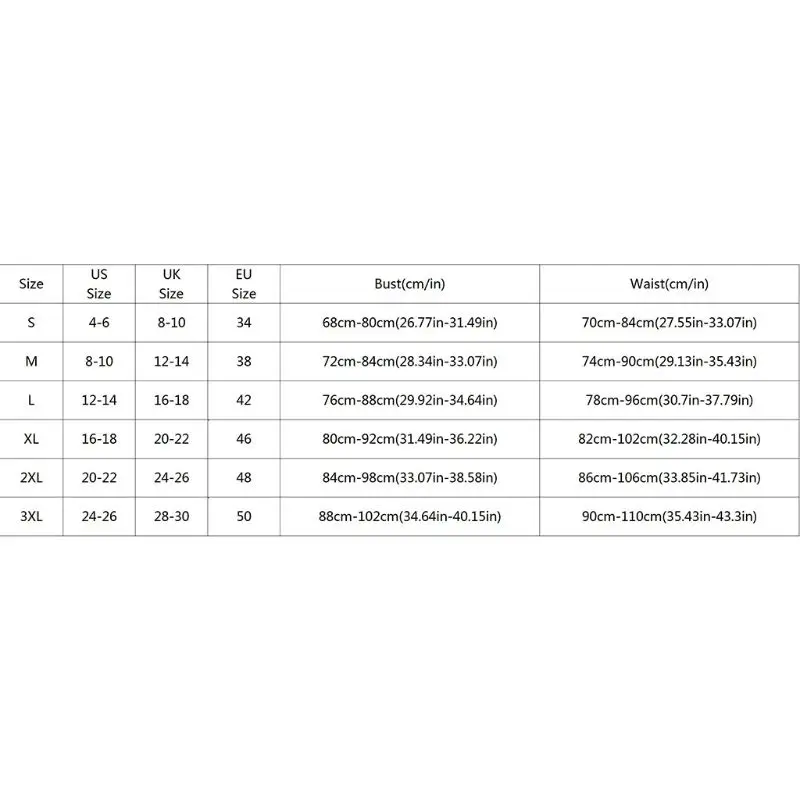 | Size | US Size | UK Size | EU Size | Bust(cm/in) | Waist(cm/in) |
|---|---|---|---|---|---|
| S | 4-6 | 8-10 | 34 | 68cm-80cm(26.77in-31.49in) | 70cm-84cm(27.55in-33.07in) |
| M | 8-10 | 12-14 | 38 | 72cm-84cm(28.34in-33.07in) | 74cm-90cm(29.13in-35.43in) |
| L | 12-14 | 16-18 | 42 | 76cm-88cm(29.92in-34.64in) | 78cm-96cm(30.7in-37.79in) |
| XL | 16-18 | 20-22 | 46 | 80cm-92cm(31.49in-36.22in) | 82cm-102cm(32.28in-40.15in) |
| 2XL | 20-22 | 24-26 | 48 | 84cm-98cm(33.07in-38.58in) | 86cm-106cm(33.85in-41.73in) |
| 3XL | 24-26 | 28-30 | 50 | 88cm-102cm(34.64in-40.15in) | 90cm-110cm(35.43in-43.3in) |